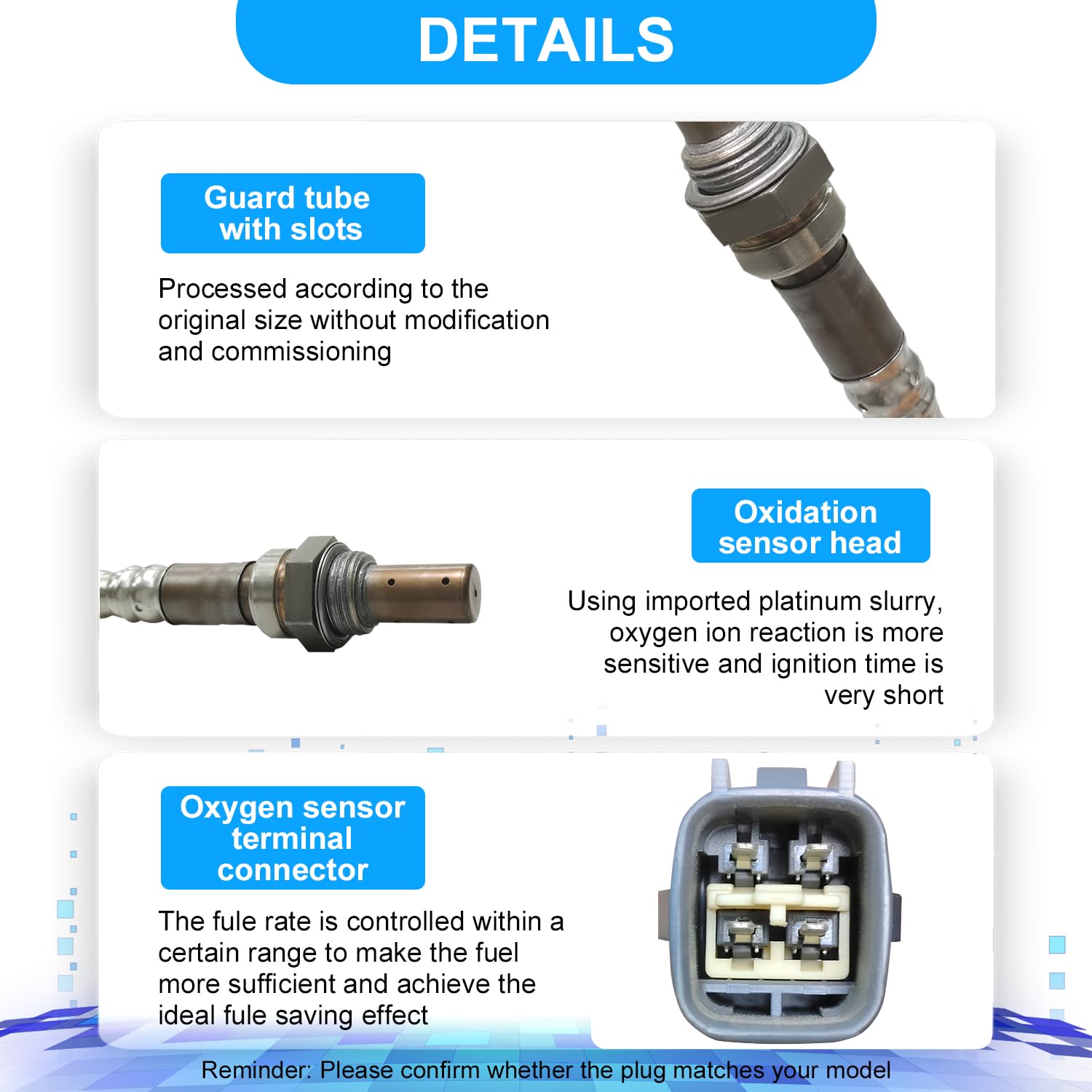 DETAILS

Guard tube
with slots

Processed according to the original size without modification and commissioning

Oxidation
sensor head

Using imported platinum slurry, oxygen ion reaction is more sensitive and ignition time is very short

Oxygen sensor
terminal
connector

The fule rate is controlled within a certain range to make the fuel more sufficient and achieve the ideal fule saving effect

Reminder: Please confirm whether the plug matches your model